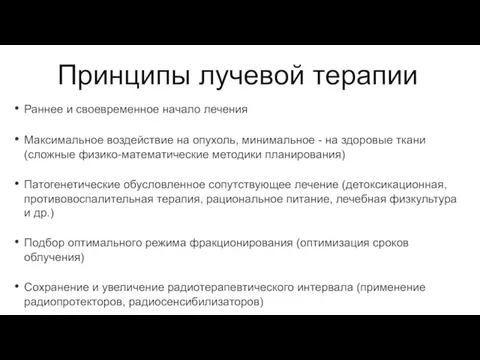 Принципы лучевой терапии

• Раннее и своевременное начало лечения

• Максимальное воздействие на опухоль, минимальное - на здоровые ткани (сложные физико-математические методики планирования)

• Патогенетические обусловленное сопутствующее лечение (детоксикационная, противовоспалительная терапия, рациональное питание, лечебная физкультура и др.)

• Подбор оптимального режима фракционирования (оптимизация сроков облучения)

• Сохранение и увеличение радиотерапевтического интервала (применение радиопротекторов, радиосенсибилизаторов)